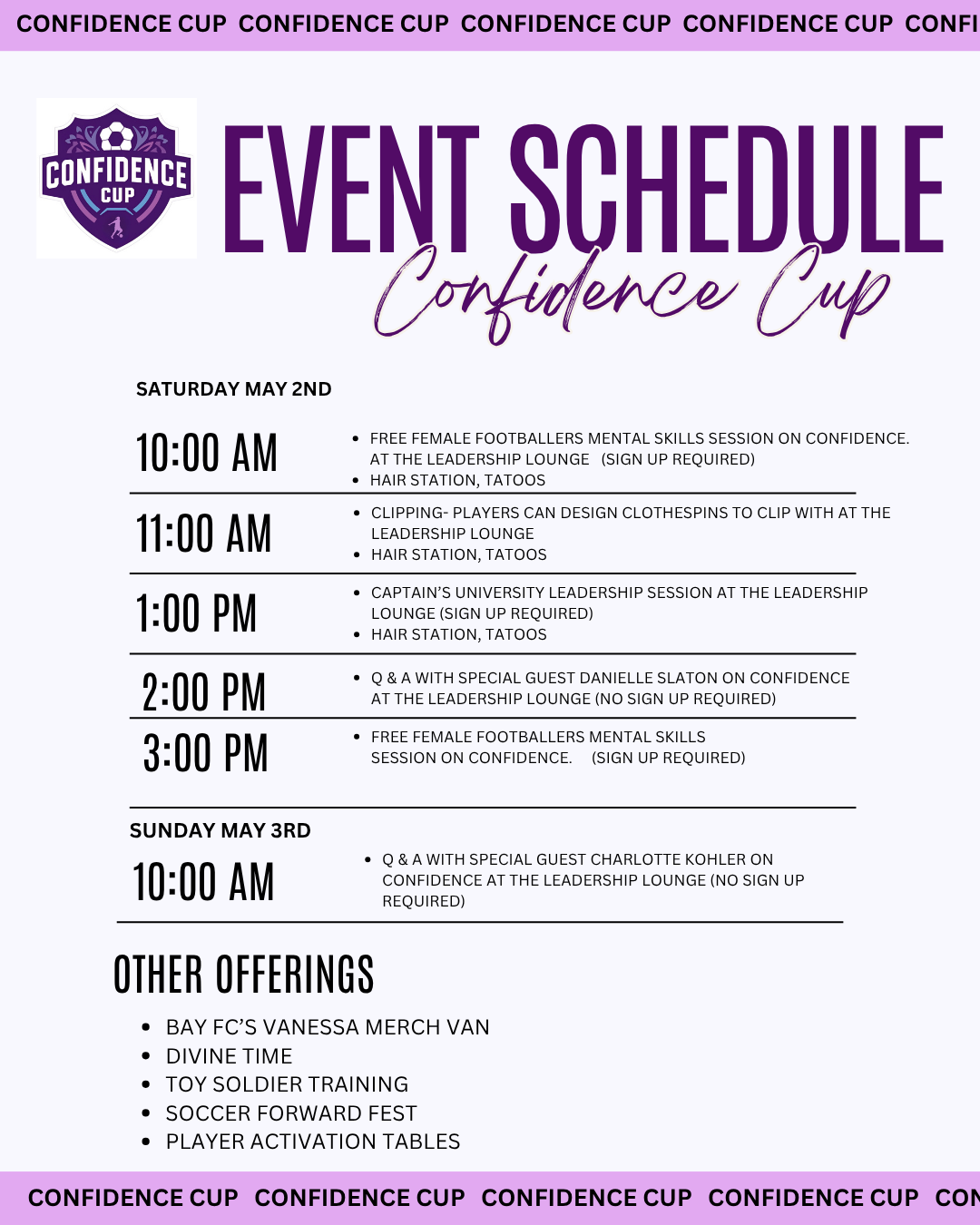 CONFIDENCE CUP CONFIDENCE CUP CONFIDENCE CUP CONFIDENCE CUP CONFI

CONFIDENCE CUP

EVENT SCHEDULE
Confidence Cup

SATURDAY MAY 2ND

10:00 AM
- FREE FEMALE FOOTBALLERS MENTAL SKILLS SESSION ON CONFIDENCE. AT THE LEADERSHIP LOUNGE (SIGN UP REQUIRED)
- HAIR STATION, TATOOS

11:00 AM
- CLIPPING- PLAYERS CAN DESIGN CLOTHESPINS TO CLIP WITH AT THE LEADERSHIP LOUNGE
- HAIR STATION, TATOOS

1:00 PM
- CAPTAIN'S UNIVERSITY LEADERSHIP SESSION AT THE LEADERSHIP LOUNGE (SIGN UP REQUIRED)
- HAIR STATION, TATOOS

2:00 PM
- Q & A WITH SPECIAL GUEST DANIELLE SLATON ON CONFIDENCE AT THE LEADERSHIP LOUNGE (NO SIGN UP REQUIRED)

3:00 PM
- FREE FEMALE FOOTBALLERS MENTAL SKILLS SESSION ON CONFIDENCE. (SIGN UP REQUIRED)

SUNDAY MAY 3RD

10:00 AM
- Q & A WITH SPECIAL GUEST CHARLOTTE KOHLER ON CONFIDENCE AT THE LEADERSHIP LOUNGE (NO SIGN UP REQUIRED)

OTHER OFFERINGS
- BAY FC'S VANESSA MERCH VAN
- DIVINE TIME
- TOY SOLDIER TRAINING
- SOCCER FORWARD FEST
- PLAYER ACTIVATION TABLES

CONFIDENCE CUP CONFIDENCE CUP CONFIDENCE CUP CONFIDENCE CUP CON